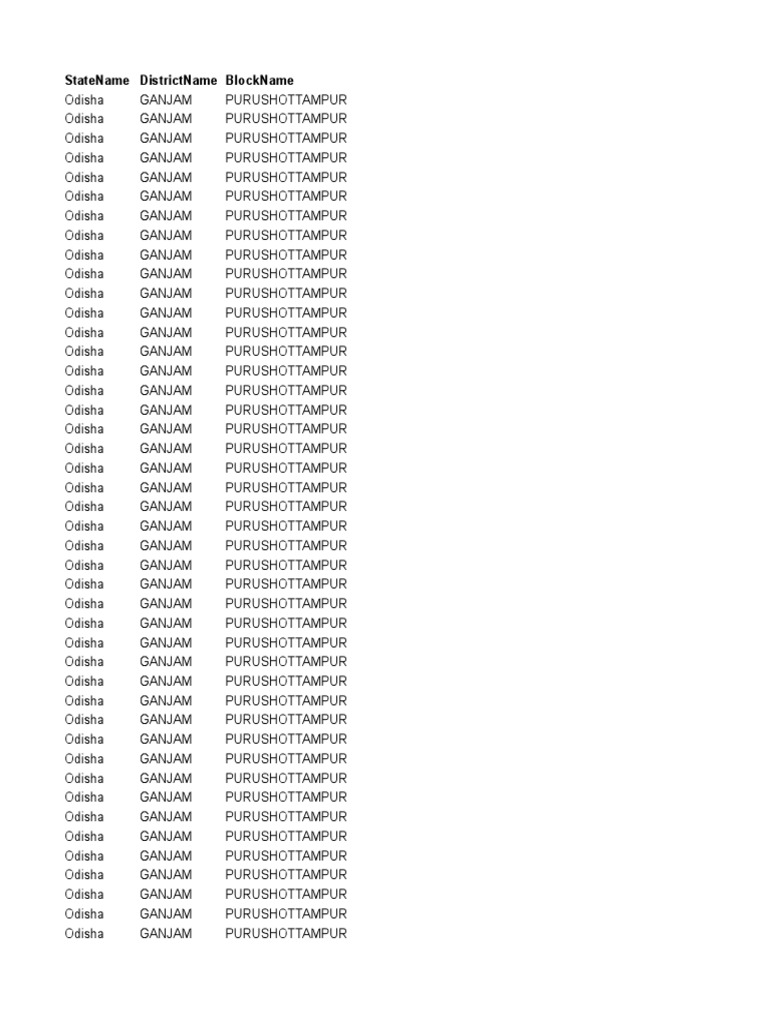 | StateName | DistrictName | BlockName |
|---|---|---|
| Odisha | GANJAM | PURUSHOTTAMPUR |
| Odisha | GANJAM | PURUSHOTTAMPUR |
| Odisha | GANJAM | PURUSHOTTAMPUR |
| Odisha | GANJAM | PURUSHOTTAMPUR |
| Odisha | GANJAM | PURUSHOTTAMPUR |
| Odisha | GANJAM | PURUSHOTTAMPUR |
| Odisha | GANJAM | PURUSHOTTAMPUR |
| Odisha | GANJAM | PURUSHOTTAMPUR |
| Odisha | GANJAM | PURUSHOTTAMPUR |
| Odisha | GANJAM | PURUSHOTTAMPUR |
| Odisha | GANJAM | PURUSHOTTAMPUR |
| Odisha | GANJAM | PURUSHOTTAMPUR |
| Odisha | GANJAM | PURUSHOTTAMPUR |
| Odisha | GANJAM | PURUSHOTTAMPUR |
| Odisha | GANJAM | PURUSHOTTAMPUR |
| Odisha | GANJAM | PURUSHOTTAMPUR |
| Odisha | GANJAM | PURUSHOTTAMPUR |
| Odisha | GANJAM | PURUSHOTTAMPUR |
| Odisha | GANJAM | PURUSHOTTAMPUR |
| Odisha | GANJAM | PURUSHOTTAMPUR |
| Odisha | GANJAM | PURUSHOTTAMPUR |
| Odisha | GANJAM | PURUSHOTTAMPUR |
| Odisha | GANJAM | PURUSHOTTAMPUR |
| Odisha | GANJAM | PURUSHOTTAMPUR |
| Odisha | GANJAM | PURUSHOTTAMPUR |
| Odisha | GANJAM | PURUSHOTTAMPUR |
| Odisha | GANJAM | PURUSHOTTAMPUR |
| Odisha | GANJAM | PURUSHOTTAMPUR |
| Odisha | GANJAM | PURUSHOTTAMPUR |
| Odisha | GANJAM | PURUSHOTTAMPUR |
| Odisha | GANJAM | PURUSHOTTAMPUR |
| Odisha | GANJAM | PURUSHOTTAMPUR |
| Odisha | GANJAM | PURUSHOTTAMPUR |
| Odisha | GANJAM | PURUSHOTTAMPUR |
| Odisha | GANJAM | PURUSHOTTAMPUR |
| Odisha | GANJAM | PURUSHOTTAMPUR |
| Odisha | GANJAM | PURUSHOTTAMPUR |
| Odisha | GANJAM | PURUSHOTTAMPUR |
| Odisha | GANJAM | PURUSHOTTAMPUR |
| Odisha | GANJAM | PURUSHOTTAMPUR |
| Odisha | GANJAM | PURUSHOTTAMPUR |
| Odisha | GANJAM | PURUSHOTTAMPUR |
| Odisha | GANJAM | PURUSHOTTAMPUR |
| Odisha | GANJAM | PURUSHOTTAMPUR |